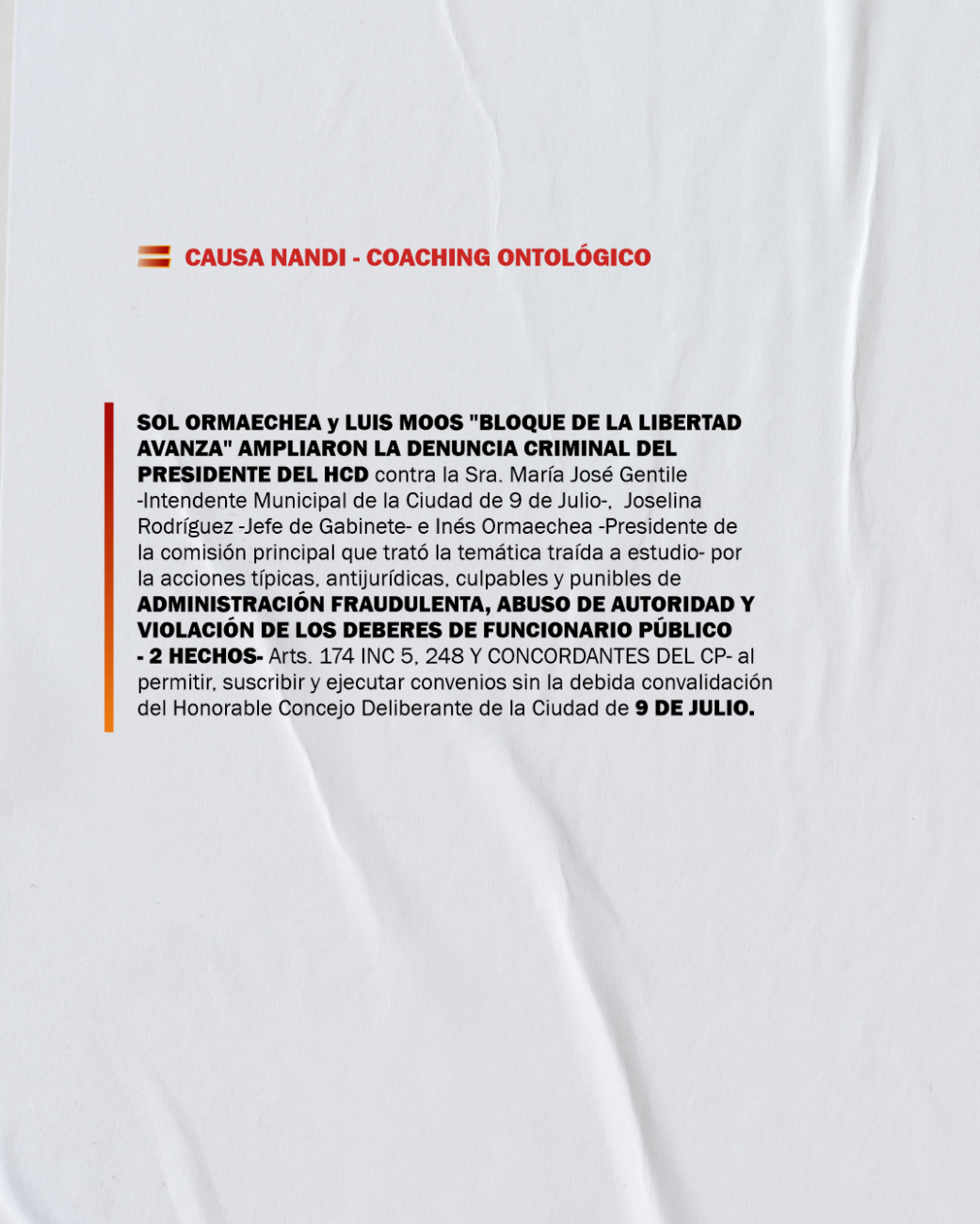 CAUSA NANDI - COACHING ONTOLÓGICO

SOL ORMAECHEA y LUIS MOOS "BLOQUE DE LA LIBERTAD AVANZA" AMPLIARON LA DENUNCIA CRIMINAL DEL PRESIDENTE DEL HCD contra la Sra. María José Gentile -Intendente Municipal de la Ciudad de 9 de Julio-, Joselina Rodríguez -Jefe de Gabinete- e Inés Ormaechea -Presidente de la comisión principal que trató la temática traída a estudio- por la acciones típicas, antijurídicas, culpables y punibles de ADMINISTRACIÓN FRAUDULENTA, ABUSO DE AUTORIDAD Y VIOLACIÓN DE LOS DEBERES DE FUNCIONARIO PÚBLICO - 2 HECHOS- Arts. 174 INC 5, 248 Y CONCORDANTES DEL CP- al permitir, suscribir y ejecutar convenios sin la debida convalidación del Honorable Concejo Deliberante de la Ciudad de 9 DE JULIO.